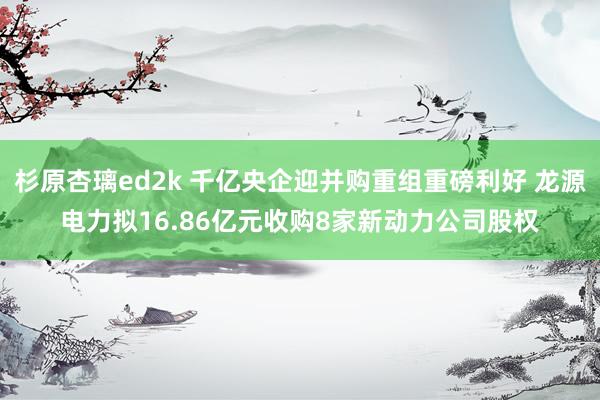 杉原杏璃ed2k 千亿央企迎并购重组重磅利好 龙源电力拟16.86亿元收购8家新动力公司股权